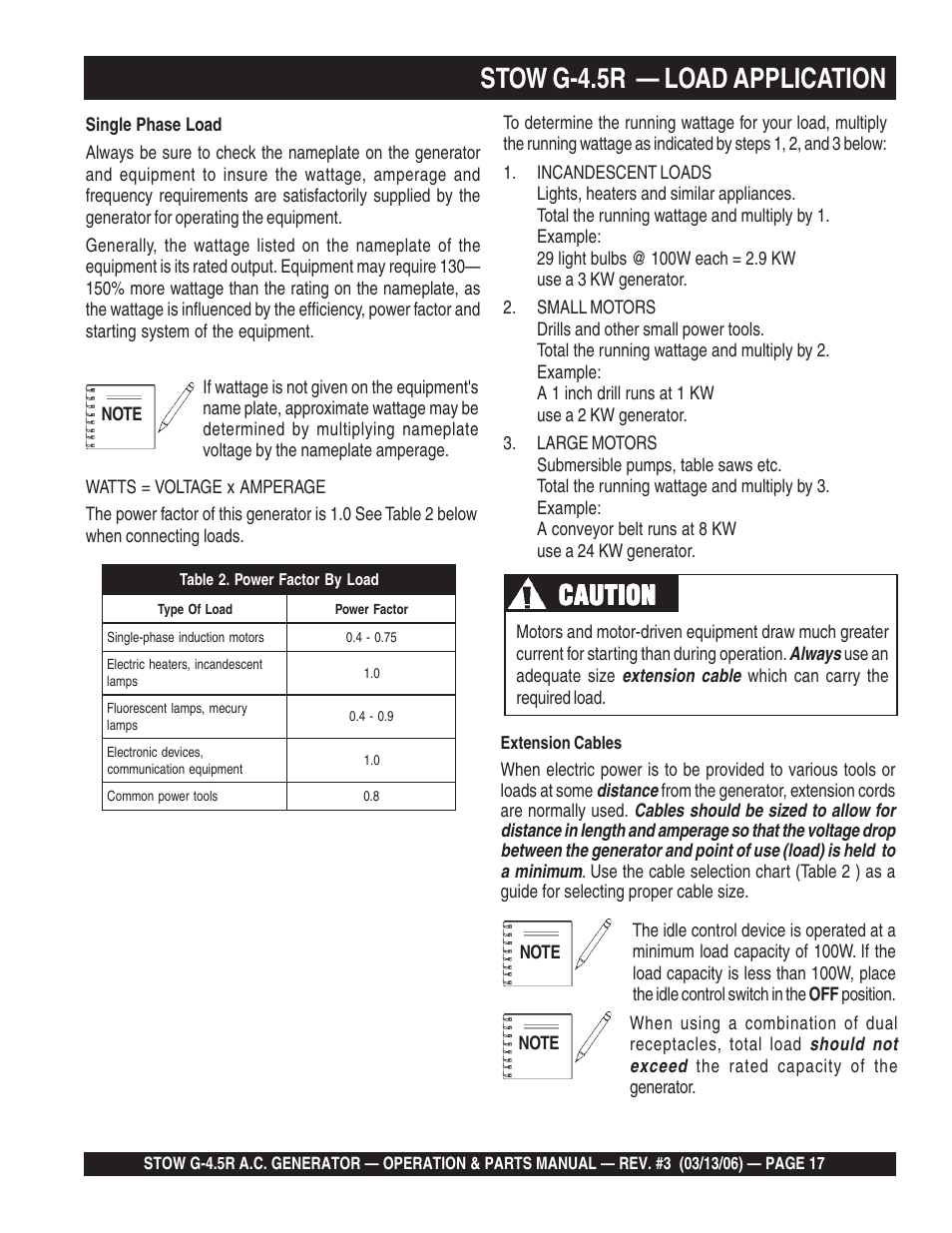 STOW G-4.5R — LOAD APPLICATION

Single Phase Load

Always be sure to check the nameplate on the generator and equipment to insure the wattage, amperage and frequency requirements are satisfactorily supplied by the generator for operating the equipment.

Generally, the wattage listed on the nameplate of the equipment is its rated output. Equipment may require 130—150% more wattage than the rating on the nameplate, as the wattage is influenced by the efficiency, power factor and starting system of the equipment.

NOTE

If wattage is not given on the equipment's name plate, approximate wattage may be determined by multiplying nameplate voltage by the nameplate amperage.

WATTS = VOLTAGE x AMPERAGE

The power factor of this generator is 1.0 See Table 2 below when connecting loads.

Table 2. Power Factor By Load

| Type Of Load | Power Factor |
|---|---|
| Single-phase induction motors | 0.4 - 0.75 |
| Electric heaters, incandescent lamps | 1.0 |
| Fluorescent lamps, mecury lamps | 0.4 - 0.9 |
| Electronic devices, communication equipment | 1.0 |
| Common power tools | 0.8 |

To determine the running wattage for your load, multiply the running wattage as indicated by steps 1, 2, and 3 below:

1. INCANDESCENT LOADS
Lights, heaters and similar appliances.
Total the running wattage and multiply by 1.
Example:
29 light bulbs @ 100W each = 2.9 KW
use a 3 KW generator.

2. SMALL MOTORS
Drills and other small power tools.
Total the running wattage and multiply by 2.
Example:
A 1 inch drill runs at 1 KW
use a 2 KW generator.

3. LARGE MOTORS
Submersible pumps, table saws etc.
Total the running wattage and multiply by 3.
Example:
A conveyor belt runs at 8 KW
use a 24 KW generator.

CAUTION

Motors and motor-driven equipment draw much greater current for starting than during operation. Always use an adequate size extension cable which can carry the required load.

Extension Cables

When electric power is to be provided to various tools or loads at some distance from the generator, extension cords are normally used. Cables should be sized to allow for distance in length and amperage so that the voltage drop between the generator and point of use (load) is held to a minimum. Use the cable selection chart (Table 2 ) as a guide for selecting proper cable size.

NOTE

The idle control device is operated at a minimum load capacity of 100W. If the load capacity is less than 100W, place the idle control switch in the OFF position.

NOTE

When using a combination of dual receptacles, total load should not exceed the rated capacity of the generator.

STOW G-4.5R A.C. GENERATOR — OPERATION & PARTS MANUAL — REV. #3 (03/13/06) — PAGE 17